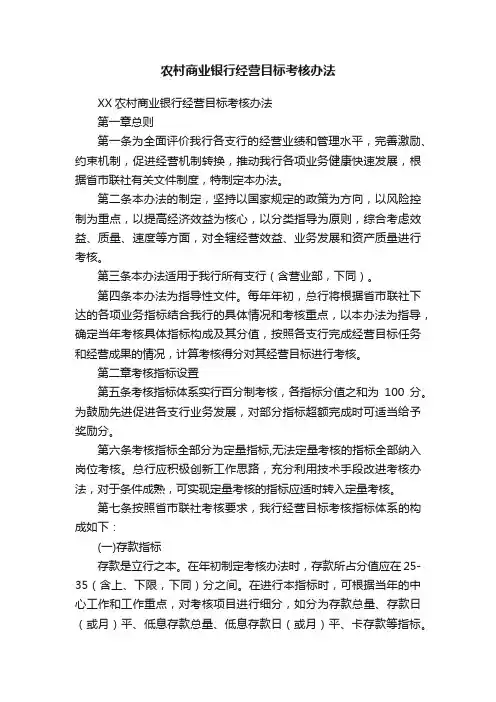 农村商业银行经营目标考核办法

XX 农村商业银行经营目标考核办法

第一章总则

第一条为全面评价我行各支行的经营业绩和管理水平，完善激励、约束机制，促进经营机制转换，推动我行各项业务健康快速发展，根据省市联社有关文件制度，特制定本办法。

第二条本办法的制定，坚持以国家规定的政策为方向，以风险控制为重点，以提高经济效益为核心，以分类指导为原则，综合考虑效益、质量、速度等方面，对全辖经营效益、业务发展和资产质量进行考核。

第三条本办法适用于我行所有支行（含营业部，下同）。

第四条本办法为指导性文件。每年年初，总行将根据省市联社下达的各项业务指标结合我行的具体情况和考核重点，以本办法为指导，确定当年考核具体指标构成及其分值，按照各支行完成经营目标任务和经营成果的情况，计算考核得分对其经营目标进行考核。

第二章考核指标设置

第五条考核指标体系实行百分制考核，各指标分值之和为 100 分。为鼓励先进促进各支行业务发展，对部分指标超额完成时可适当给予奖励分。

第六条考核指标全部分为定量指标,无法定量考核的指标全部纳入岗位考核。总行应积极创新工作思路，充分利用技术手段改进考核办法，对于条件成熟，可实现定量考核的指标应适时转入定量考核。

第七条按照省市联社考核要求，我行经营目标考核指标体系的构成如下：

(一)存款指标

存款是立行之本。在年初制定考核办法时，存款所占分值应在 25-35（含上、下限，下同）分之间。在进行本指标时，可根据当年的中心工作和工作重点，对考核项目进行细分，如分为存款总量、存款日（或月）平、低息存款总量、低息存款日（或月）平、卡存款等指标。